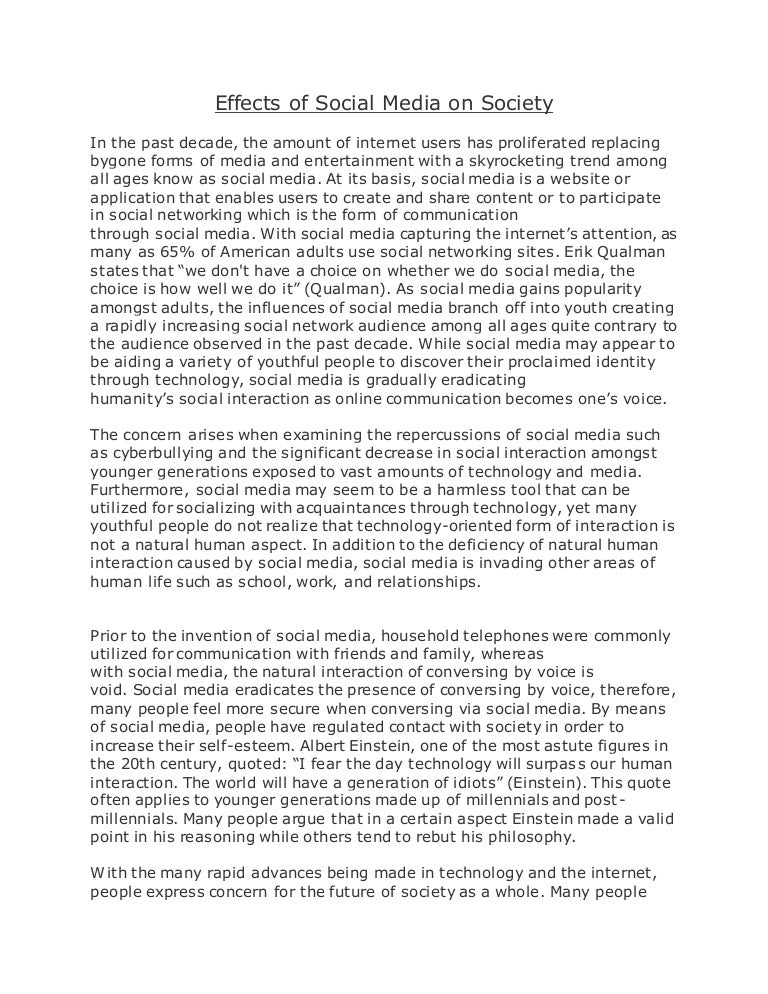 Effects of Social Media on Society

In the past decade, the amount of internet users has proliferated replacing bygone forms of media and entertainment with a skyrocketing trend among all ages know as social media. At its basis, social media is a website or application that enables users to create and share content or to participate in social networking which is the form of communication through social media. With social media capturing the internet's attention, as many as 65% of American adults use social networking sites. Erik Qualman states that "we don't have a choice on whether we do social media, the choice is how well we do it" (Qualman). As social media gains popularity amongst adults, the influences of social media branch off into youth creating a rapidly increasing social network audience among all ages quite contrary to the audience observed in the past decade. While social media may appear to be aiding a variety of youthful people to discover their proclaimed identity through technology, social media is gradually eradicating humanity's social interaction as online communication becomes one's voice.

The concern arises when examining the repercussions of social media such as cyberbullying and the significant decrease in social interaction amongst younger generations exposed to vast amounts of technology and media. Furthermore, social media may seem to be a harmless tool that can be utilized for socializing with acquaintances through technology, yet many youthful people do not realize that technology-oriented form of interaction is not a natural human aspect. In addition to the deficiency of natural human interaction caused by social media, social media is invading other areas of human life such as school, work, and relationships.

Prior to the invention of social media, household telephones were commonly utilized for communication with friends and family, whereas with social media, the natural interaction of conversing by voice is void. Social media eradicates the presence of conversing by voice, therefore, many people feel more secure when conversing via social media. By means of social media, people have regulated contact with society in order to increase their self-esteem. Albert Einstein, one of the most astute figures in the 20th century, quoted: "I fear the day technology will surpass our human interaction. The world will have a generation of idiots" (Einstein). This quote often applies to younger generations made up of millennials and post-millennials. Many people argue that in a certain aspect Einstein made a valid point in his reasoning while others tend to rebut his philosophy.

With the many rapid advances being made in technology and the internet, people express concern for the future of society as a whole. Many people